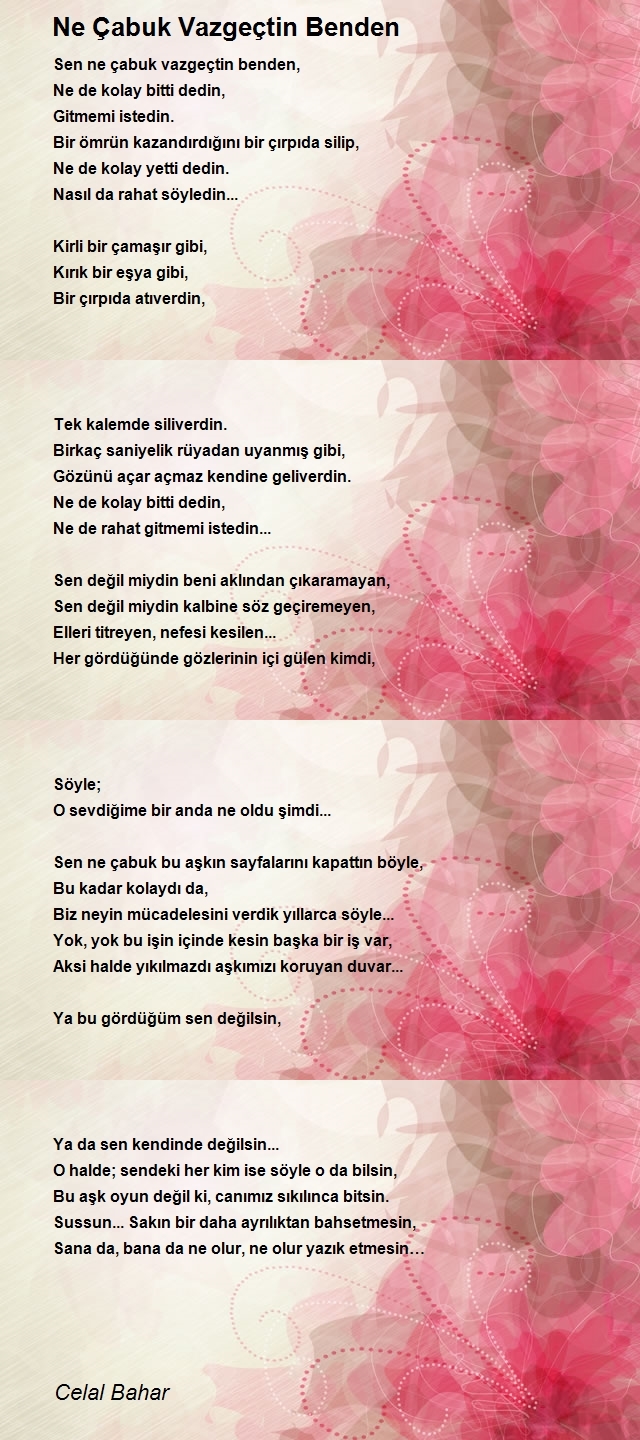 Ne Çabuk Vazgeçtin Benden

Sen ne çabuk vazgeçtin benden,
Ne de kolay bitti dedin,
Gitmemi istedin.
Bir ömrün kazandırdığını bir çırpıda silip,
Ne de kolay yetti dedin.
Nasıl da rahat söyledin...

Kirli bir çamaşır gibi,
Kırık bir eşya gibi,
Bir çırpıda atıverdin,

Tek kalemde siliverdin.
Birkaç saniyelik rüyadan uyanmış gibi,
Gözünü açar açmaz kendine geliverdin.
Ne de kolay bitti dedin,
Ne de rahat gitmemi istedin...

Sen değil miydin beni aklından çıkaramayan,
Sen değil miydin kalbine söz geçiremeyen,
Elleri titreyen, nefesi kesilen...
Her gördüğünde gözlerinin içi gülen kimdi,

Söyle;
O sevdiğime bir anda ne oldu şimdi...

Sen ne çabuk bu aşkın sayfalarını kapattın böyle,
Bu kadar kolaydı da,
Biz neyin mücadelesini verdik yıllarca söyle...
Yok, yok bu işin içinde kesin başka bir iş var,
Aksi halde yıkılmazdı aşkımızı koruyan duvar...

Ya bu gördüğüm sen değilsin,

Ya da sen kendinde değilsin...
O halde; sendeki her kim ise söyle o da bilsin,
Bu aşk oyun değil ki, canımız sıkılınca bitsin.
Sussun... Sakın bir daha ayrılıktan bahsetmesin,
Sana da, bana da ne olur, ne olur yazık etmesin…

Celal Bahar